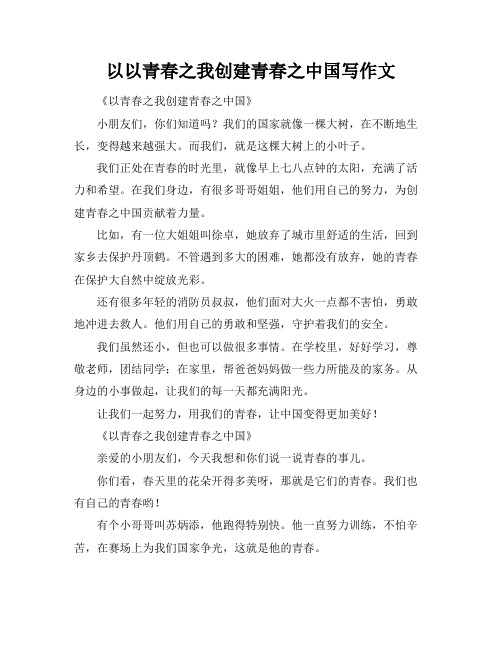 以以青春之我创建青春之中国写作文

《以青春之我创建青春之中国》

小朋友们，你们知道吗？我们的国家就像一棵大树，在不断地生长，变得越来越强大。而我们，就是这棵大树上的小叶子。

我们正处在青春的时光里，就像早上七八点钟的太阳，充满了活力和希望。在我们身边，有很多哥哥姐姐，他们用自己的努力，为创建青春之中国贡献着力量。

比如，有一位大姐姐叫徐卓，她放弃了城市里舒适的生活，回到家乡去保护丹顶鹤。不管遇到多大的困难，她都没有放弃，她的青春在保护大自然中绽放光彩。

还有很多年轻的消防员叔叔，他们面对大火一点都不害怕，勇敢地冲进去救人。他们用自己的勇敢和坚强，守护着我们的安全。

我们虽然还小，但也可以做很多事情。在学校里，好好学习，尊敬老师，团结同学；在家里，帮爸爸妈妈做一些力所能及的家务。从身边的小事做起，让我们的每一天都充满阳光。

让我们一起努力，用我们的青春，让中国变得更加美好！

《以青春之我创建青春之中国》

亲爱的小朋友们，今天我想和你们说一说青春的事儿。

你们看，春天里的花朵开得多美呀，那就是它们的青春。我们也有自己的青春哟！

有个小哥哥叫苏炳添，他跑得特别快。他一直努力训练，不怕辛苦，在赛场上为我们国家争光，这就是他的青春。